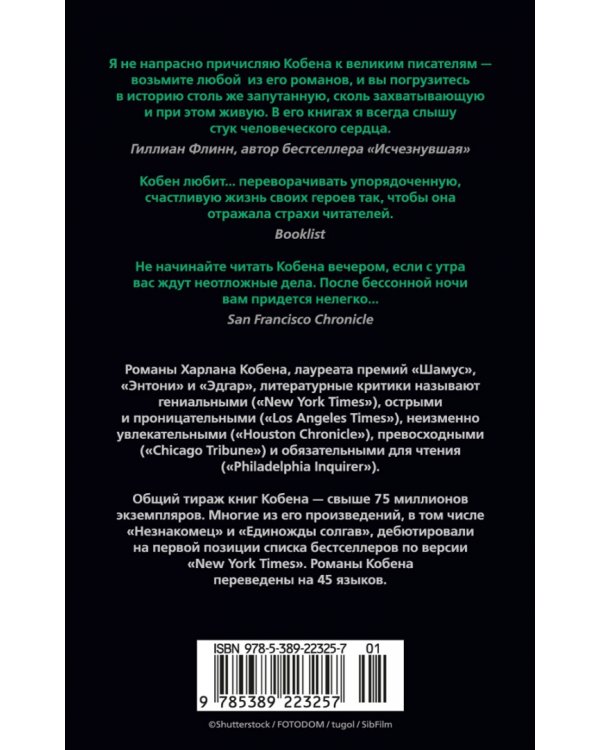 Я не напрасно причисляю Кобена к великим писателям — возьмите любой из его романов, и вы погрузитесь в историю столь же запутанную, сколь захватывающую и при этом живую. В его книгах я всегда слышу стук человеческого сердца.

Гиллиан Флинн, автор бестселлера «Исчезнувшая»

Кобен любит... переворачивать упорядоченную, счастливую жизнь своих героев так, чтобы она отражала страхи читателей.

Booklist

Не начинайте читать Кобена вечером, если с утра вас ждут неотложные дела. После бессонной ночи вам придется нелегко...

San Francisco Chronicle

Романы Харлана Кобена, лауреата премий «Шамус», «Энтони» и «Эдгар», литературные критики называют гениальными («New York Times»), острыми и проницательными («Los Angeles Times»), неизменно увлекательными («Houston Chronicle»), превосходными («Chicago Tribune») и обязательными для чтения («Philadelphia Inquirer»).

Общий тираж книг Кобена — свыше 75 миллионов экземпляров. Многие из его произведений, в том числе «Незнакомец» и «Единожды солгав», дебютировали на первой позиции списка бестселлеров по версии «New York Times». Романы Кобена переведены на 45 языков.

ISBN 978-5-389-22325-7 01

9 785389 223257

©Shutterstock / FOTODOM / tugol / SibFilm